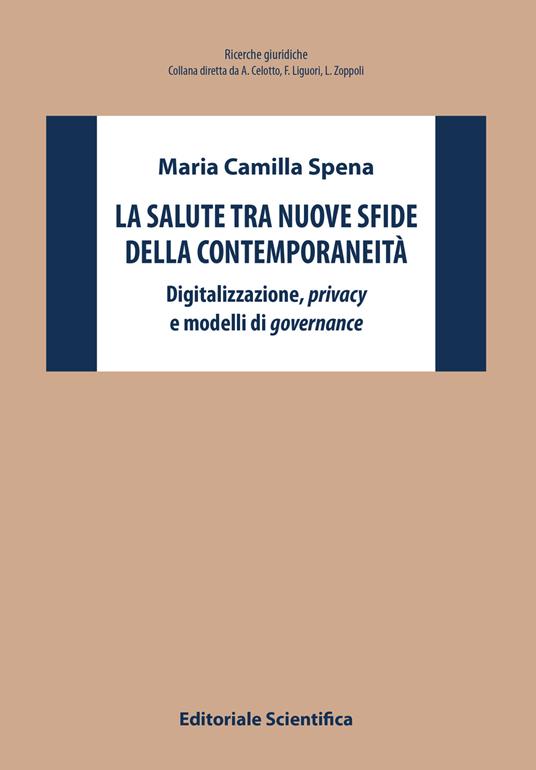 Ricerche giuridiche
Collana diretta da A. Celotto, F. Liguori, L. Zoppoli

Maria Camilla Spena

LA SALUTE TRA NUOVE SFIDE
DELLA CONTEMPORANEITÀ

Digitalizzazione, privacy
e modelli di governance

Editoriale Scientifica